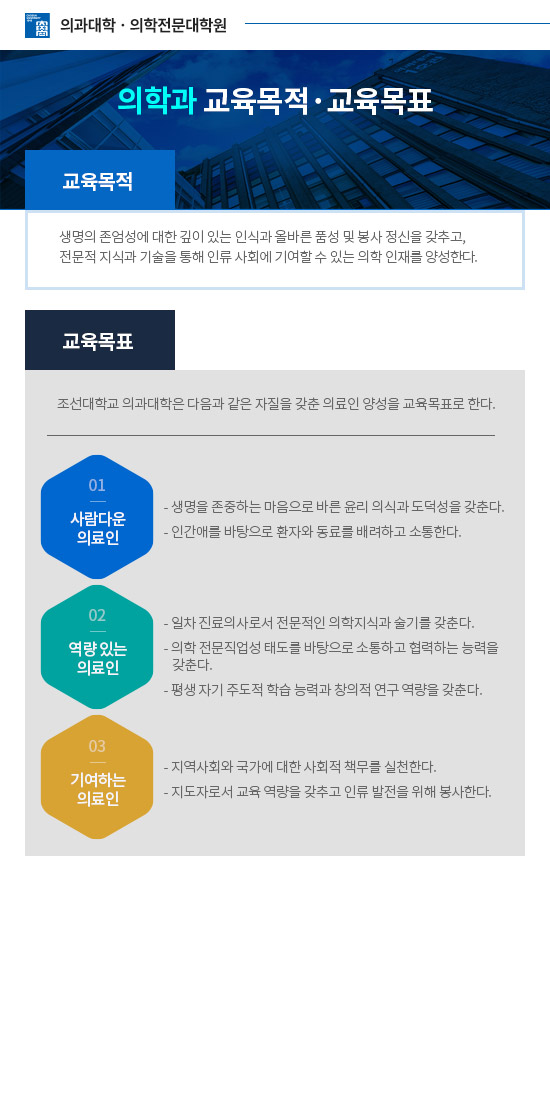 의과대학 · 의학전문대학원

의학과 교육목적 · 교육목표

교육목적

생명의 존엄성에 대한 깊이 있는 인식과 올바른 품성 및 봉사 정신을 갖추고, 전문적 지식과 기술을 통해 인류 사회에 기여할 수 있는 의학 인재를 양성한다.

교육목표

조선대학교 의과대학은 다음과 같은 자질을 갖춘 의료인 양성을 교육목표로 한다.

01
사람다운 의료인

- 생명을 존중하는 마음으로 바른 윤리 의식과 도덕성을 갖춘다.
- 인간애를 바탕으로 환자와 동료를 배려하고 소통한다.

02
역량 있는 의료인

- 일차 진료의사로서 전문적인 의학지식과 술기를 갖춘다.
- 의학 전문직업성 태도를 바탕으로 소통하고 협력하는 능력을 갖춘다.
- 평생 자기 주도적 학습 능력과 창의적 연구 역량을 갖춘다.

03
기여하는 의료인

- 지역사회와 국가에 대한 사회적 책무를 실천한다.
- 지도자로서 교육 역량을 갖추고 인류 발전을 위해 봉사한다.